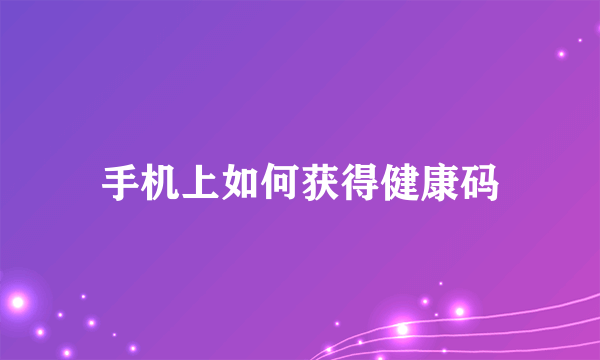 手机上如何获得健康码